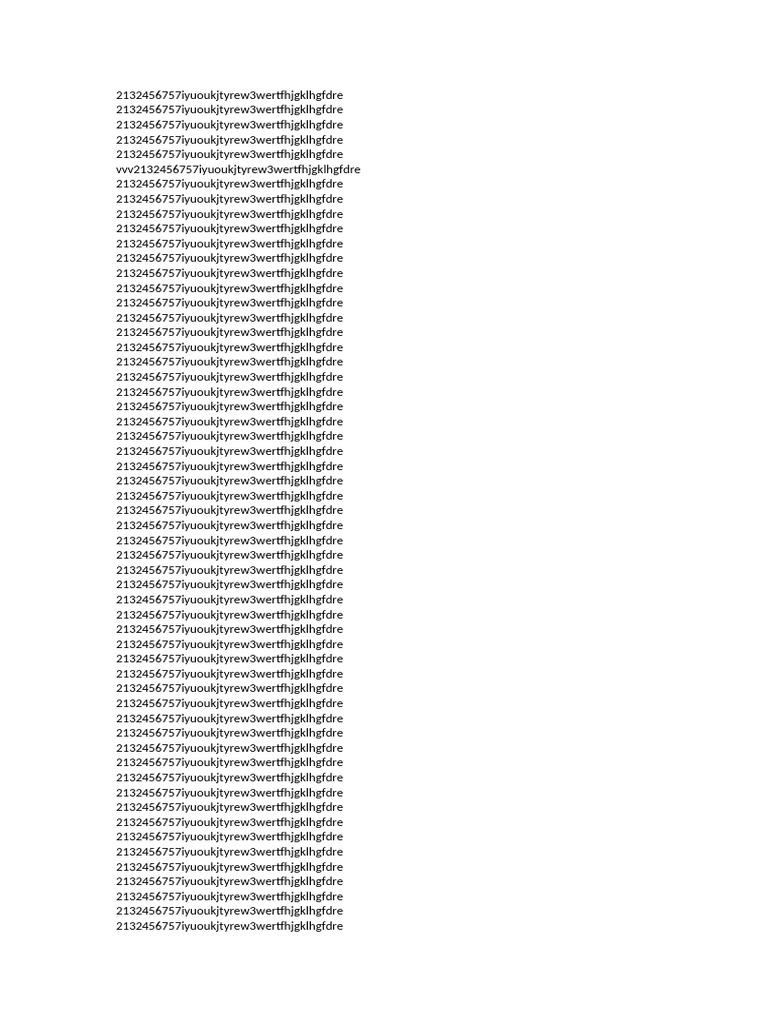 2132456757iyuoukjtyrew3wertfhjgklhgfdre
2132456757iyuoukjtyrew3wertfhjgklhgfdre
2132456757iyuoukjtyrew3wertfhjgklhgfdre
2132456757iyuoukjtyrew3wertfhjgklhgfdre
2132456757iyuoukjtyrew3wertfhjgklhgfdre
vvv2132456757iyuoukjtyrew3wertfhjgklhgfdre
2132456757iyuoukjtyrew3wertfhjgklhgfdre
2132456757iyuoukjtyrew3wertfhjgklhgfdre
2132456757iyuoukjtyrew3wertfhjgklhgfdre
2132456757iyuoukjtyrew3wertfhjgklhgfdre
2132456757iyuoukjtyrew3wertfhjgklhgfdre
2132456757iyuoukjtyrew3wertfhjgklhgfdre
2132456757iyuoukjtyrew3wertfhjgklhgfdre
2132456757iyuoukjtyrew3wertfhjgklhgfdre
2132456757iyuoukjtyrew3wertfhjgklhgfdre
2132456757iyuoukjtyrew3wertfhjgklhgfdre
2132456757iyuoukjtyrew3wertfhjgklhgfdre
2132456757iyuoukjtyrew3wertfhjgklhgfdre
2132456757iyuoukjtyrew3wertfhjgklhgfdre
2132456757iyuoukjtyrew3wertfhjgklhgfdre
2132456757iyuoukjtyrew3wertfhjgklhgfdre
2132456757iyuoukjtyrew3wertfhjgklhgfdre
2132456757iyuoukjtyrew3wertfhjgklhgfdre
2132456757iyuoukjtyrew3wertfhjgklhgfdre
2132456757iyuoukjtyrew3wertfhjgklhgfdre
2132456757iyuoukjtyrew3wertfhjgklhgfdre
2132456757iyuoukjtyrew3wertfhjgklhgfdre
2132456757iyuoukjtyrew3wertfhjgklhgfdre
2132456757iyuoukjtyrew3wertfhjgklhgfdre
2132456757iyuoukjtyrew3wertfhjgklhgfdre
2132456757iyuoukjtyrew3wertfhjgklhgfdre
2132456757iyuoukjtyrew3wertfhjgklhgfdre
2132456757iyuoukjtyrew3wertfhjgklhgfdre
2132456757iyuoukjtyrew3wertfhjgklhgfdre
2132456757iyuoukjtyrew3wertfhjgklhgfdre
2132456757iyuoukjtyrew3wertfhjgklhgfdre
2132456757iyuoukjtyrew3wertfhjgklhgfdre
2132456757iyuoukjtyrew3wertfhjgklhgfdre
2132456757iyuoukjtyrew3wertfhjgklhgfdre
2132456757iyuoukjtyrew3wertfhjgklhgfdre
2132456757iyuoukjtyrew3wertfhjgklhgfdre
2132456757iyuoukjtyrew3wertfhjgklhgfdre
2132456757iyuoukjtyrew3wertfhjgklhgfdre
2132456757iyuoukjtyrew3wertfhjgklhgfdre
2132456757iyuoukjtyrew3wertfhjgklhgfdre
2132456757iyuoukjtyrew3wertfhjgklhgfdre
2132456757iyuoukjtyrew3wertfhjgklhgfdre
2132456757iyuoukjtyrew3wertfhjgklhgfdre
2132456757iyuoukjtyrew3wertfhjgklhgfdre
2132456757iyuoukjtyrew3wertfhjgklhgfdre
2132456757iyuoukjtyrew3wertfhjgklhgfdre
2132456757iyuoukjtyrew3wertfhjgklhgfdre
2132456757iyuoukjtyrew3wertfhjgklhgfdre
2132456757iyuoukjtyrew3wertfhjgklhgfdre
2132456757iyuoukjtyrew3wertfhjgklhgfdre
2132456757iyuoukjtyrew3wertfhjgklhgfdre
2132456757iyuoukjtyrew3wertfhjgklhgfdre